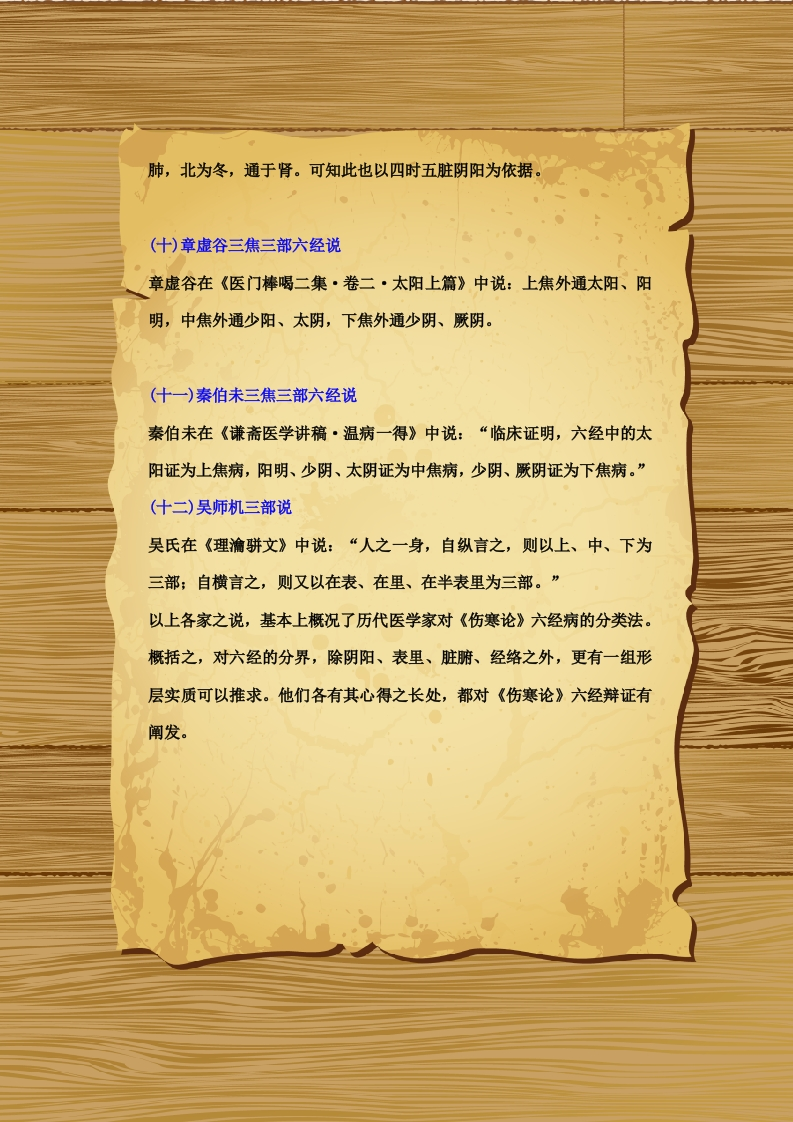 肺，北为冬，通于肾。可知此也以四时五脏阴阳为依据。

(十)章虚谷三焦三部六经说

章虚谷在《医门棒喝二集·卷二·太阳上篇》中说：上焦外通太阳、阳明，中焦外通少阳、太阴，下焦外通少阴、厥阴。

(十一)秦伯未三焦三部六经说

秦伯未在《谦斋医学讲稿·温病一得》中说：“临床证明，六经中的太阳证为上焦病，阳明、少阴、太阴证为中焦病，少阴、厥阴证为下焦病。”

(十二)吴师机三部说

吴氏在《理瀹骈文》中说：“人之一身，自纵言之，则以上、中、下为三部；自横言之，则又以在表、在里、在半表里为三部。”

以上各家之说，基本上概况了历代医学家对《伤寒论》六经病的分类法。概括之，对六经的分界，除阴阳、表里、脏腑、经络之外，更有一组形层实质可以推求。他们各有其心得之长处，都对《伤寒论》六经辩证有阐发。